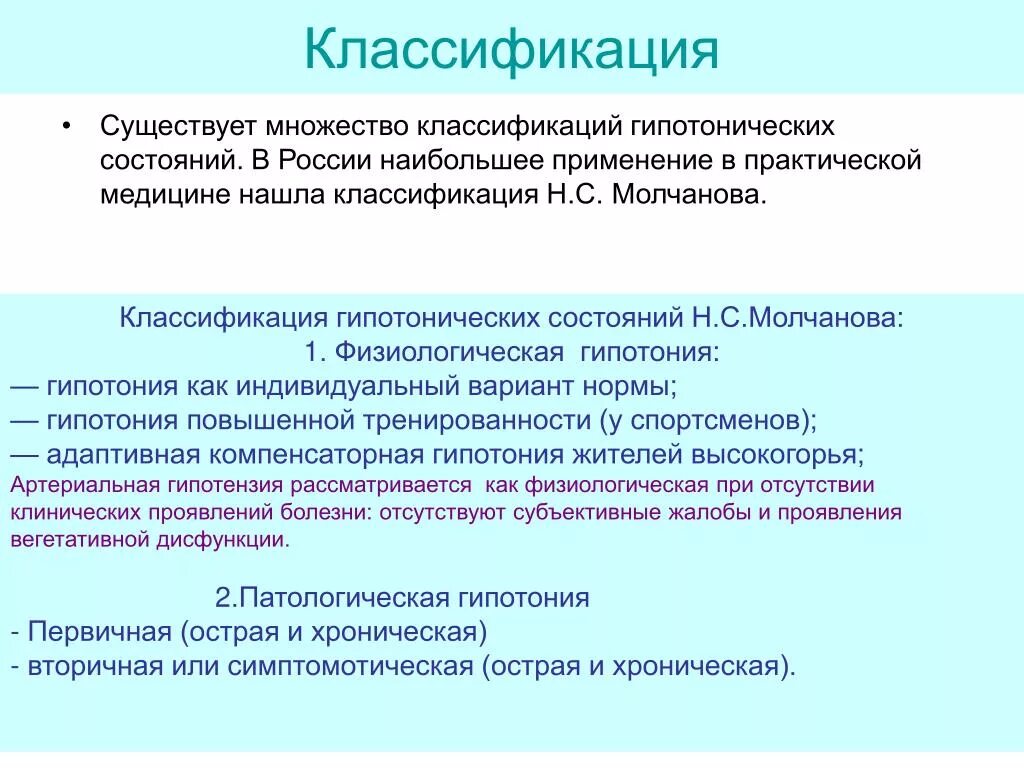 Классификация

• Существует множество классификаций гипотонических состояний. В России наибольшее применение в практической медицине нашла классификация Н.С. Молчанова.

Классификация гипотонических состояний Н.С.Молчанова:
1. Физиологическая гипотония:
— гипотония как индивидуальный вариант нормы;
— гипотония повышенной тренированности (у спортсменов);
— адаптивная компенсаторная гипотония жителей высокогорья;
Артериальная гипотензия рассматривается как физиологическая при отсутствии клинических проявлений болезни: отсутствуют субъективные жалобы и проявления вегетативной дисфункции.

2.Патологическая гипотония
- Первичная (острая и хроническая)
- вторичная или симптомотическая (острая и хроническая).